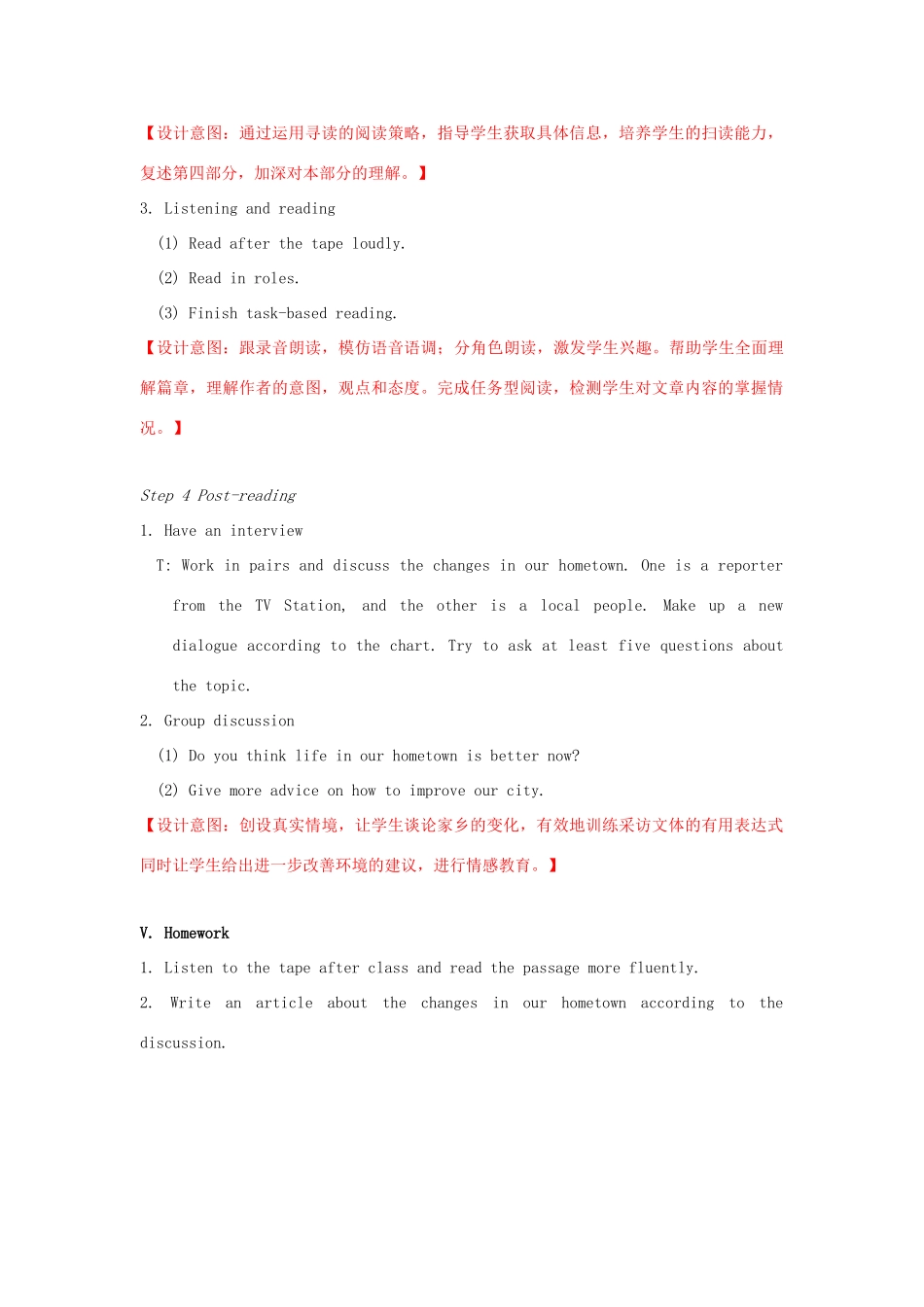 【设计意图：通过运用寻读的阅读策略，指导学生获取具体信息，培养学生的扫读能力，复述第四部分，加深对本部分的理解。】

3. Listening and reading

(1) Read after the tape loudly.

(2) Read in roles.

(3) Finish task-based reading.

【设计意图：跟录音朗读，模仿语音语调；分角色朗读，激发学生兴趣。帮助学生全面理解篇章，理解作者的意图，观点和态度。完成任务型阅读，检测学生对文章内容的掌握情况。】

Step 4 Post-reading

1. Have an interview

T: Work in pairs and discuss the changes in our hometown. One is a reporter from the TV Station, and the other is a local people. Make up a new dialogue according to the chart. Try to ask at least five questions about the topic.

2. Group discussion

(1) Do you think life in our hometown is better now?

(2) Give more advice on how to improve our city.

【设计意图：创设真实情境，让学生谈论家乡的变化，有效地训练采访文体的有用表达式同时让学生给出进一步改善环境的建议，进行情感教育。】

V. Homework

1. Listen to the tape after class and read the passage more fluently.

2. Write an article about the changes in our hometown according to the discussion.